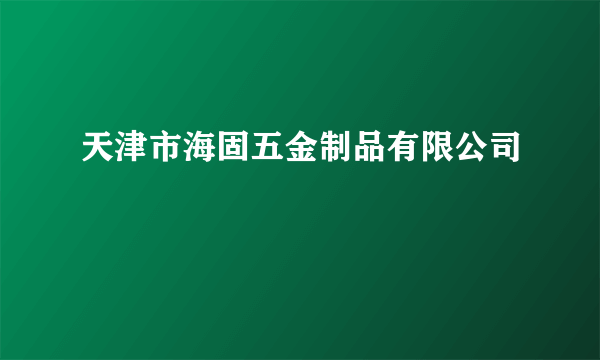 天津市海固五金制品有限公司